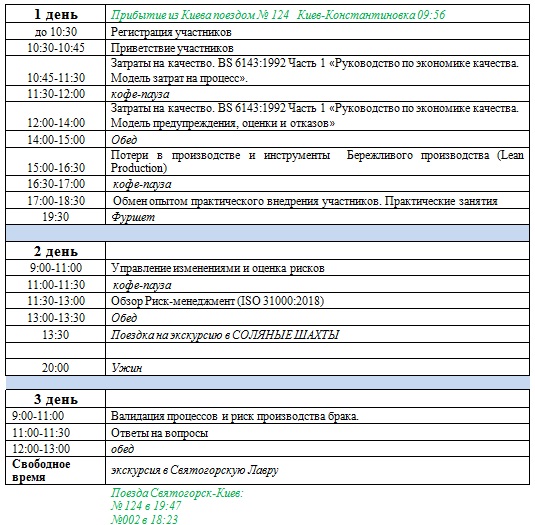 | 1 день | Прибытие из Киева поездом № 124 Киев-Константиновка 09:56 |
|---|---|
| до 10:30 | Регистрация участников |
| 10:30-10:45 | Приветствие участников |
| 10:45-11:30 | Затраты на качество. BS 6143:1992 Часть 1 «Руководство по экономике качества. Модель затрат на процесс». |
| 11:30-12:00 | кофе-пауза |
| 12:00-14:00 | Затраты на качество. BS 6143:1992 Часть 1 «Руководство по экономике качества. Модель предупреждения, оценки и отказов» |
| 14:00-15:00 | Обед |
| 15:00-16:30 | Потери в производстве и инструменты Бережливого производства (Lean Production) |
| 16:30-17:00 | кофе-пауза |
| 17:00-18:30 | Обмен опытом практического внедрения участников. Практические занятия |
| 19:30 | Фуршет |
| | |
| 2 день | |
| 9:00-11:00 | Управление изменениями и оценка рисков |
| 11:00-11:30 | кофе-пауза |
| 11:30-13:00 | Обзор Риск-менеджмент (ISO 31000:2018) |
| 13:00-13:30 | Обед |
| 13:30 | Поездка на экскурсию в СОЛЯНЫЕ ШАХТЫ |
| | |
| 20:00 | Ужин |
| | |
| 3 день | |
| 9:00-11:00 | Валидация процессов и риск производства брака. |
| 11:00-11:30 | Ответы на вопросы |
| 12:00-13:00 | обед |
| Свободное время | экскурсия в Святогорскую Лавру |

Поезда Святогорск-Киев:
№ 124 в 19:47
№002 в 18:23